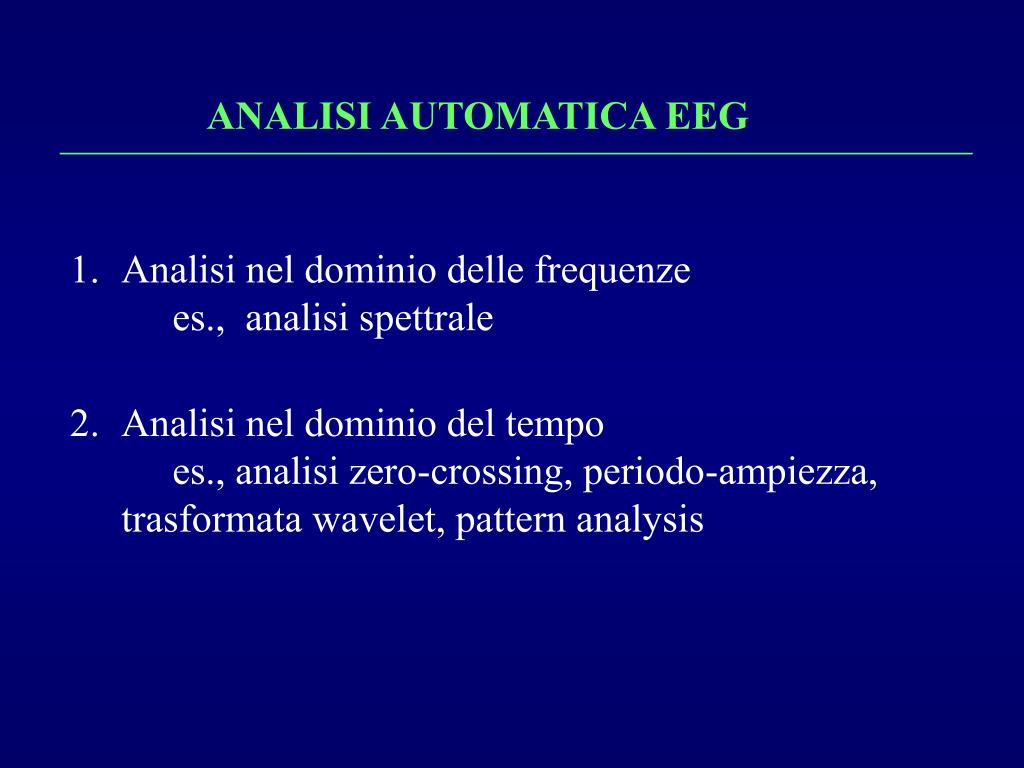 ANALISI AUTOMATICA EEG

1. Analisi nel dominio delle frequenze
es., analisi spettrale

2. Analisi nel dominio del tempo
es., analisi zero-crossing, periodo-ampiezza, trasformata wavelet, pattern analysis